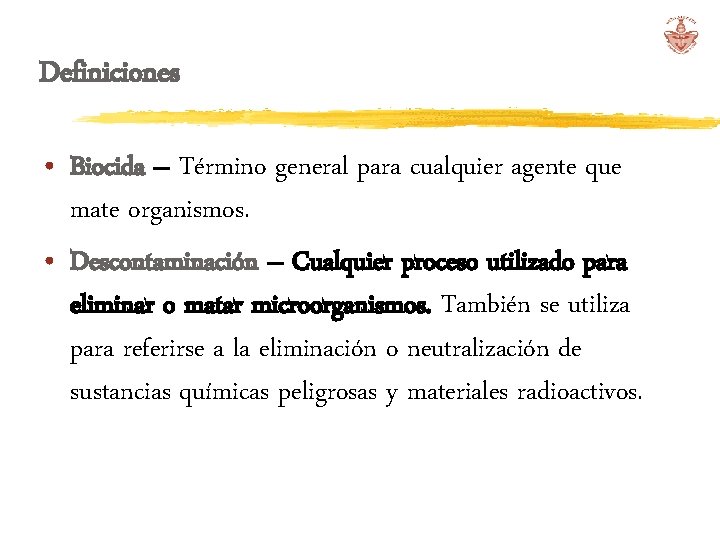 Definiciones

• Biocida – Término general para cualquier agente que mate organismos.

• Descontaminación – Cualquier proceso utilizado para eliminar o matar microorganismos. También se utiliza para referirse a la eliminación o neutralización de sustancias químicas peligrosas y materiales radioactivos.